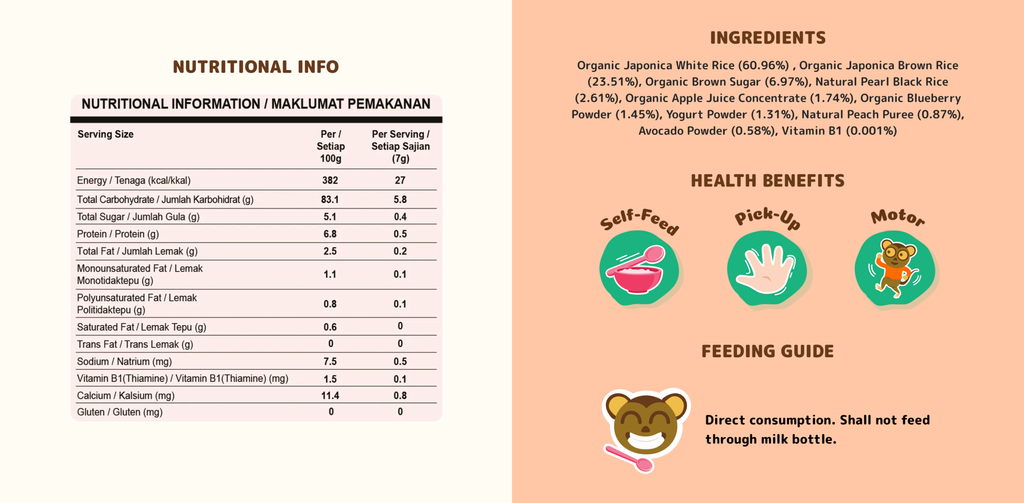 NUTRITIONAL INFO

NUTRITIONAL INFORMATION / MAKLUMAT PEMAKANAN

| Serving Size | Per / Setiap 100g | Per Serving / Setiap Sajian (7g) |
|---|---|---|
| Energy / Tenaga (kcal/kkal) | 382 | 27 |
| Total Carbohydrate / Jumlah Karbohidrat (g) | 83.1 | 5.8 |
| Total Sugar / Jumlah Gula (g) | 5.1 | 0.4 |
| Protein / Protein (g) | 6.8 | 0.5 |
| Total Fat / Jumlah Lemak (g) | 2.5 | 0.2 |
| Monounsaturated Fat / Lemak Monotidaktepu (g) | 1.1 | 0.1 |
| Polyunsaturated Fat / Lemak Politidaktepu (g) | 0.8 | 0.1 |
| Saturated Fat / Lemak Tepu (g) | 0.6 | 0 |
| Trans Fat / Trans Lemak (g) | 0 | 0 |
| Sodium / Natrium (mg) | 7.5 | 0.5 |
| Vitamin B1(Thiamine) / Vitamin B1(Thiamine) (mg) | 1.5 | 0.1 |
| Calcium / Kalsium (mg) | 11.4 | 0.8 |
| Gluten / Gluten (mg) | 0 | 0 |

INGREDIENTS

Organic Japonica White Rice (60.96%) , Organic Japonica Brown Rice (23.51%), Organic Brown Sugar (6.97%), Natural Pearl Black Rice (2.61%), Organic Apple Juice Concentrate (1.74%), Organic Blueberry Powder (1.45%), Yogurt Powder (1.31%), Natural Peach Puree (0.87%), Avocado Powder (0.58%), Vitamin B1 (0.001%)

HEALTH BENEFITS

Self-Feed

Pick-Up

Motor

FEEDING GUIDE

Direct consumption. Shall not feed through milk bottle.